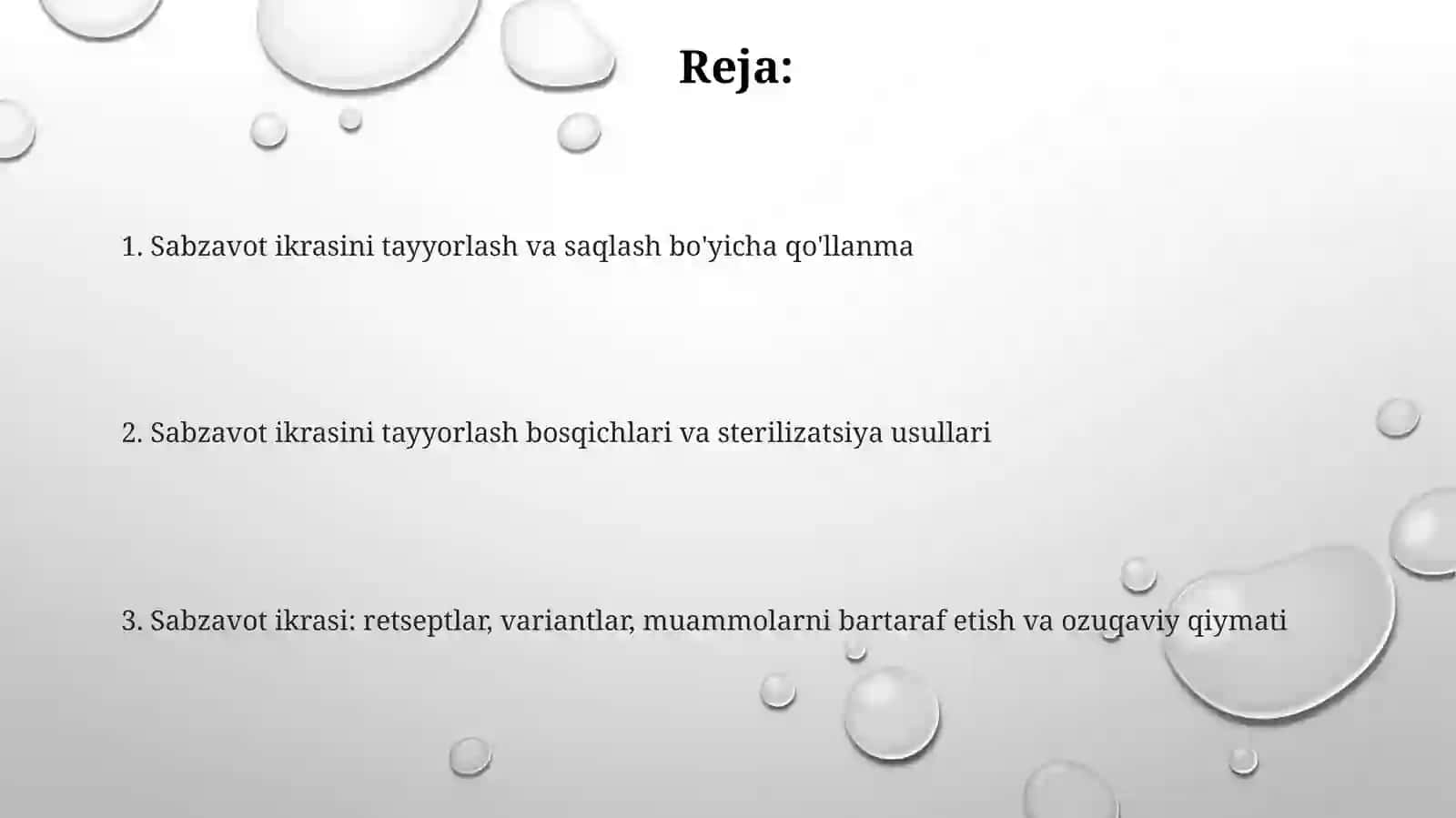 Reja:

1. Sabzavot ikrasini tayyorlash va saqlash bo'yicha qo'llanma

2. Sabzavot ikrasini tayyorlash bosqichlari va sterilizatsiya usullari

3. Sabzavot ikrasi: retseptlar, variantlar, muammolarni bartaraf etish va ozuqaviy qiymati